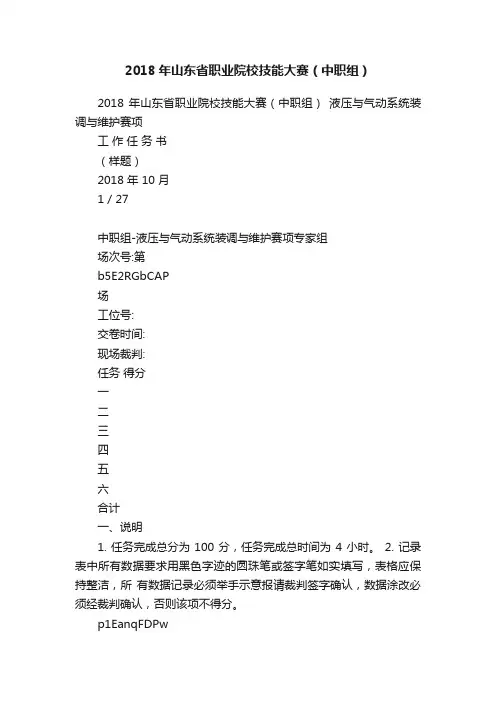 2018 年山东省职业院校技能大赛（中职组）

2018 年山东省职业院校技能大赛（中职组） 液压与气动系统装调与维护赛项

工 作 任 务 书

（样题）

2018 年 10 月

1 / 27

中职组-液压与气动系统装调与维护赛项专家组

场次号:第

b5E2RGbCAP

场

工位号:

交卷时间:

现场裁判:

任务 得分

一

二

三

四

五

六

合计

一、说明

1. 任务完成总分为 100 分，任务完成总时间为 4 小时。 2. 记录表中所有数据要求用黑色字迹的圆珠笔或签字笔如实填写，表格应保持整洁，所 有数据记录必须举手示意报请裁判签字确认，数据涂改必须经裁判确认，否则该项不得分。

p1EanqFDPw